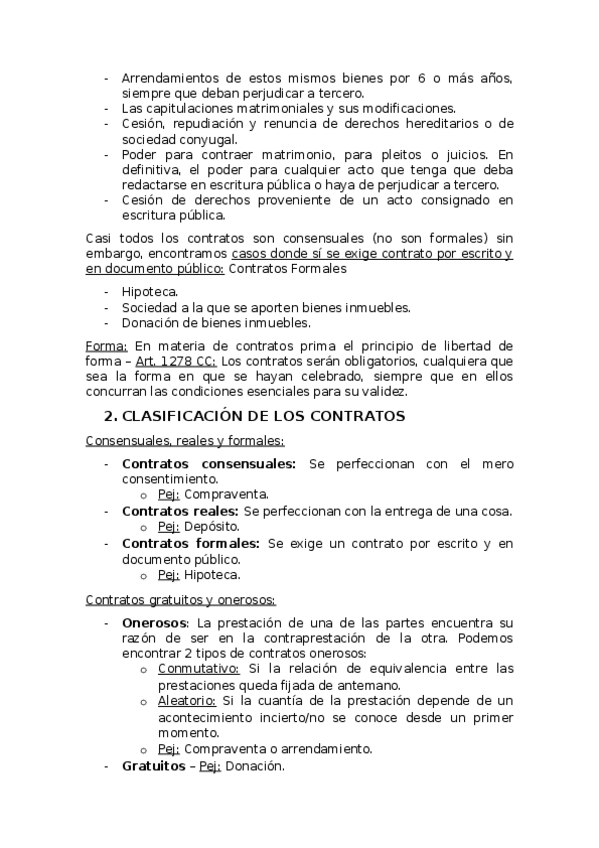 - Arrendamientos de estos mismos bienes por 6 o más años, siempre que deban perjudicar a tercero.
- Las capitulaciones matrimoniales y sus modificaciones.
- Cesión, repudiación y renuncia de derechos hereditarios o de sociedad conyugal.
- Poder para contraer matrimonio, para pleitos o juicios. En definitiva, el poder para cualquier acto que tenga que deba redactarse en escritura pública o haya de perjudicar a tercero.
- Cesión de derechos proveniente de un acto consignado en escritura pública.

Casi todos los contratos son consensuales (no son formales) sin embargo, encontramos casos donde sí se exige contrato por escrito y en documento público: Contratos Formales

- Hipoteca.
- Sociedad a la que se aporten bienes inmuebles.
- Donación de bienes inmuebles.

Forma: En materia de contratos prima el principio de libertad de forma – Art. 1278 CC: Los contratos serán obligatorios, cualquiera que sea la forma en que se hayan celebrado, siempre que en ellos concurran las condiciones esenciales para su validez.

2. CLASIFICACIÓN DE LOS CONTRATOS

Consensuales, reales y formales:

- Contratos consensuales: Se perfeccionan con el mero consentimiento.
  o Pej: Compraventa.
- Contratos reales: Se perfeccionan con la entrega de una cosa.
  o Pej: Depósito.
- Contratos formales: Se exige un contrato por escrito y en documento público.
  o Pej: Hipoteca.

Contratos gratuitos y onerosos:

- Onerosos: La prestación de una de las partes encuentra su razón de ser en la contraprestación de la otra. Podemos encontrar 2 tipos de contratos onerosos:
  o Conmutativo: Si la relación de equivalencia entre las prestaciones queda fijada de antemano.
  o Aleatorio: Si la cuantía de la prestación depende de un acontecimiento incierto/no se conoce desde un primer momento.
  o Pej: Compraventa o arrendamiento.
- Gratuitos – Pej: Donación.